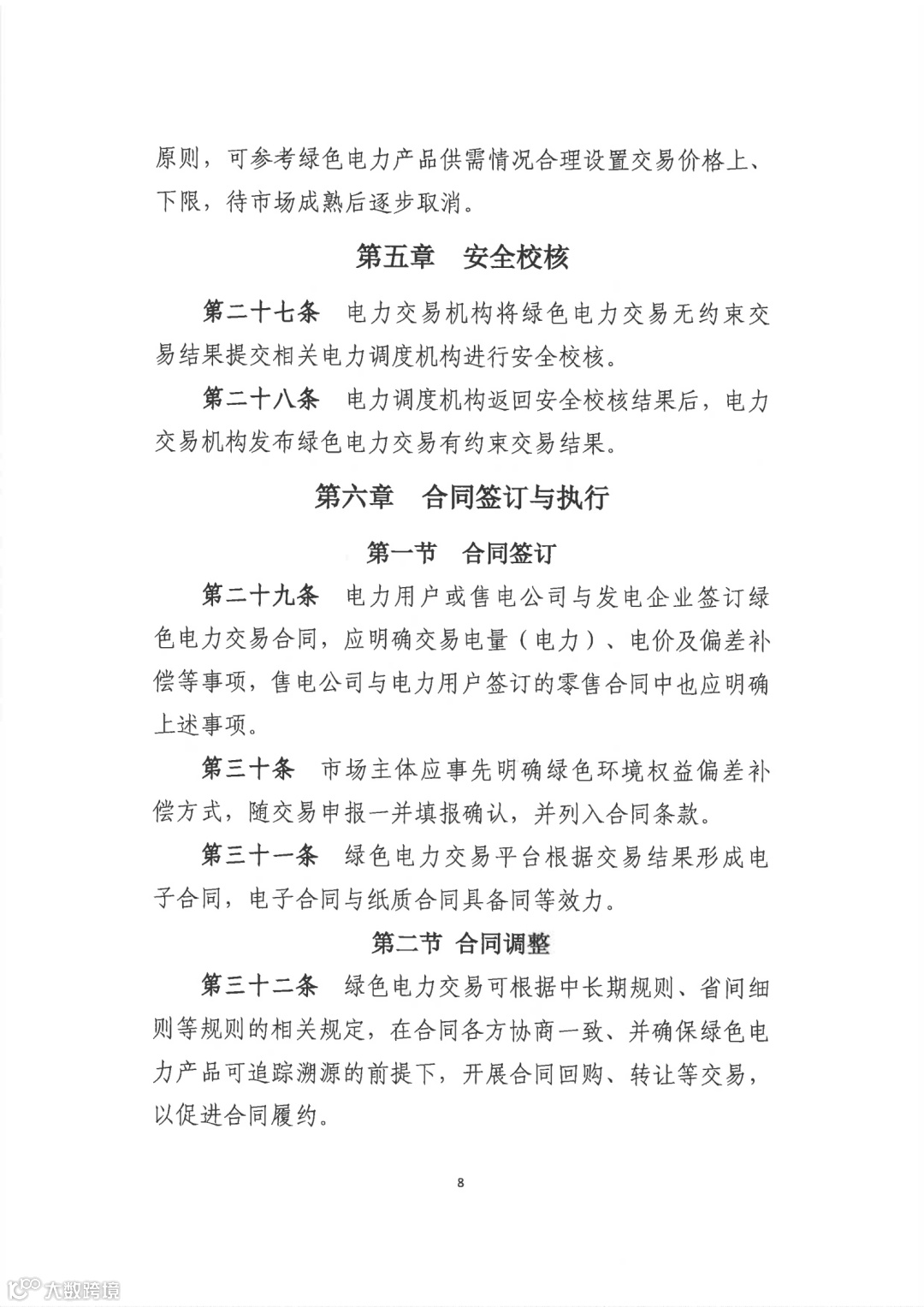 原则，可参考绿色电力产品供需情况合理设置交易价格上、下限，待市场成熟后逐步取消。

第五章　安全校核

第二十七条　电力交易机构将绿色电力交易无约束交易结果提交相关电力调度机构进行安全校核。

第二十八条　电力调度机构返回安全校核结果后，电力交易机构发布绿色电力交易有约束交易结果。

第六章　合同签订与执行

第一节　合同签订

第二十九条　电力用户或售电公司与发电企业签订绿色电力交易合同，应明确交易电量（电力）、电价及偏差补偿等事项，售电公司与电力用户签订的零售合同中也应明确上述事项。

第三十条　市场主体应事先明确绿色环境权益偏差补偿方式，随交易申报一并填报确认，并列入合同条款。

第三十一条　绿色电力交易平台根据交易结果形成电子合同，电子合同与纸质合同具备同等效力。

第二节 合同调整

第三十二条　绿色电力交易可根据中长期规则、省间细则等规则的相关规定，在合同各方协商一致、并确保绿色电力产品可追踪溯源的前提下，开展合同回购、转让等交易，以促进合同履约。

8

大数跨境